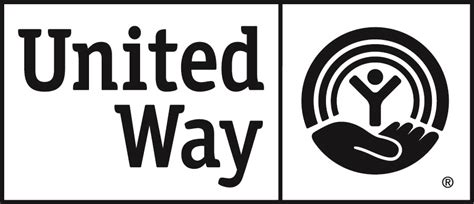 United Way

®